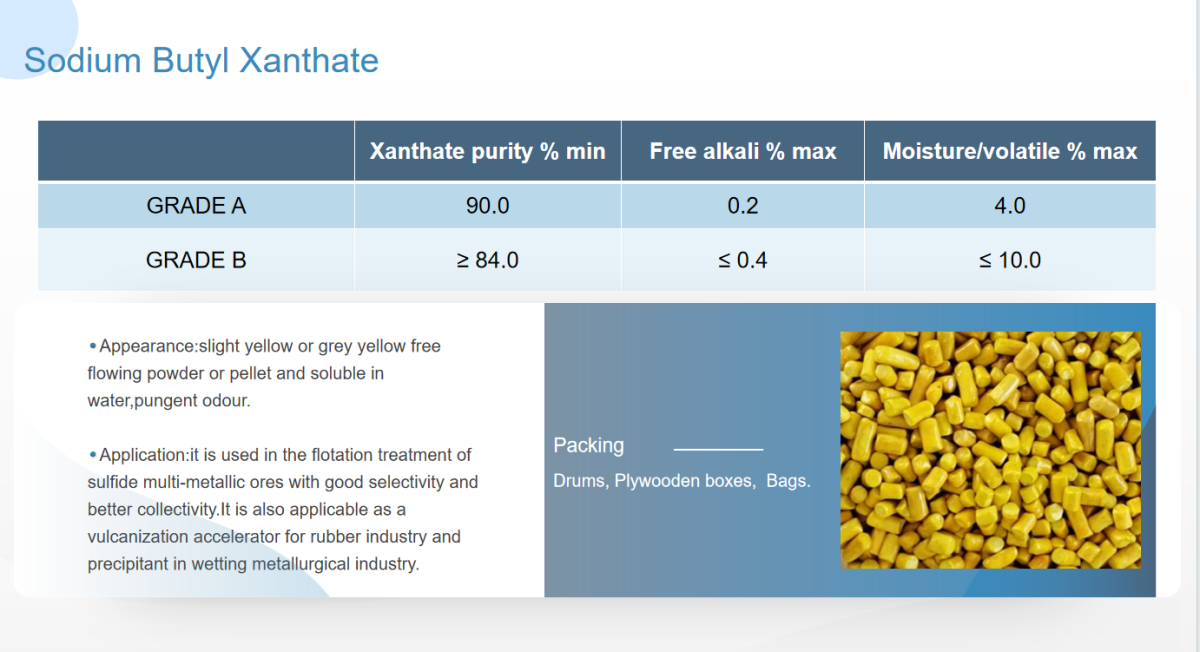 Sodium Butyl Xanthate

| | Xanthate purity % min | Free alkali % max | Moisture/volatile % max |
|---|---|---|---|
| GRADE A | 90.0 | 0.2 | 4.0 |
| GRADE B | ≥ 84.0 | ≤ 0.4 | ≤ 10.0 |

•Appearance:slight yellow or grey yellow free flowing powder or pellet and soluble in water,pungent odour.

•Application:it is used in the flotation treatment of sulfide multi-metallic ores with good selectivity and better collectivity.It is also applicable as a vulcanization accelerator for rubber industry and precipitant in wetting metallurgical industry.

Packing

Drums, Plywooden boxes, Bags.